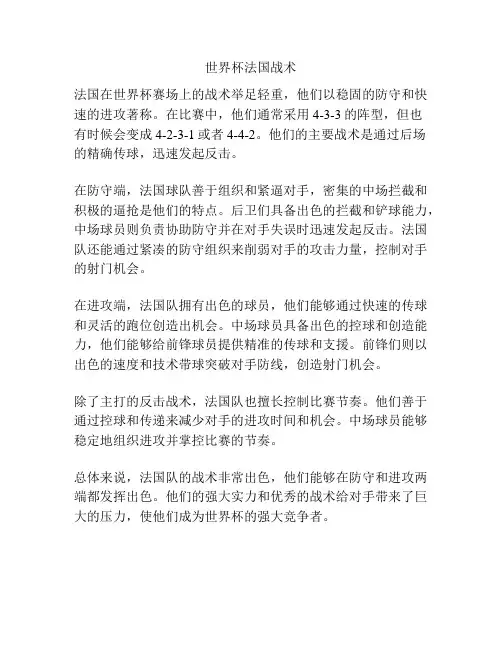 世界杯法国战术

法国在世界杯赛场上的战术举足轻重，他们以稳固的防守和快速的进攻著称。在比赛中，他们通常采用 4-3-3 的阵型，但也有时候会变成 4-2-3-1 或者 4-4-2。他们的主要战术是通过后场的精确传球，迅速发起反击。

在防守端，法国球队善于组织和紧逼对手，密集的中场拦截和积极的逼抢是他们的特点。后卫们具备出色的拦截和铲球能力，中场球员则负责协助防守并在对手失误时迅速发起反击。法国队还能通过紧凑的防守组织来削弱对手的攻击力量，控制对手的射门机会。

在进攻端，法国队拥有出色的球员，他们能够通过快速的传球和灵活的跑位创造出机会。中场球员具备出色的控球和创造能力，他们能够给前锋球员提供精准的传球和支援。前锋们则以出色的速度和技术带球突破对手防线，创造射门机会。

除了主打的反击战术，法国队也擅长控制比赛节奏。他们善于通过控球和传递来减少对手的进攻时间和机会。中场球员能够稳定地组织进攻并掌控比赛的节奏。

总体来说，法国队的战术非常出色，他们能够在防守和进攻两端都发挥出色。他们的强大实力和优秀的战术给对手带来了巨大的压力，使他们成为世界杯的强大竞争者。